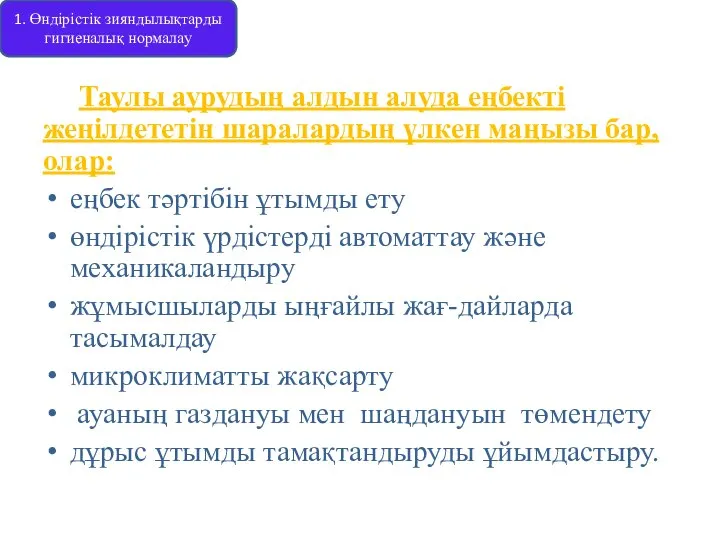 1. Өндірістік зияндылықтарды гигиеналық нормалау

Таулы аурудың алдын алуда еңбекті жеңілдететін шаралардың үлкен маңызы бар, олар:

• еңбек тәртібін ұтымды ету
• өндірістік үрдістерді автоматтау және механикаландыру
• жұмысшыларды ыңғайлы жағ-дайларда тасымалдау
• микроклиматты жақсарту
• ауаның газдануы мен шаңдануын төмендету
• дұрыс ұтымды тамақтандыруды ұйымдастыру.